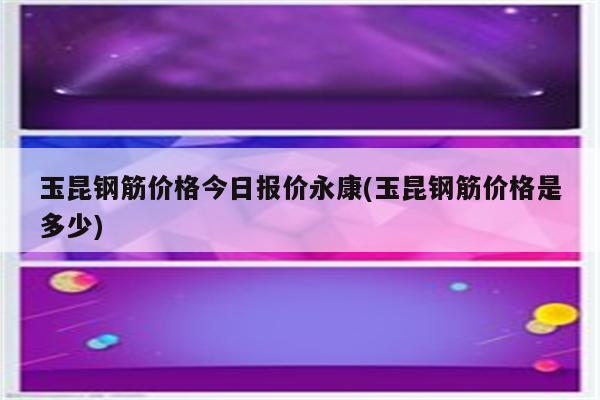 玉昆钢筋价格今日报价永康(玉昆钢筋价格是多少)